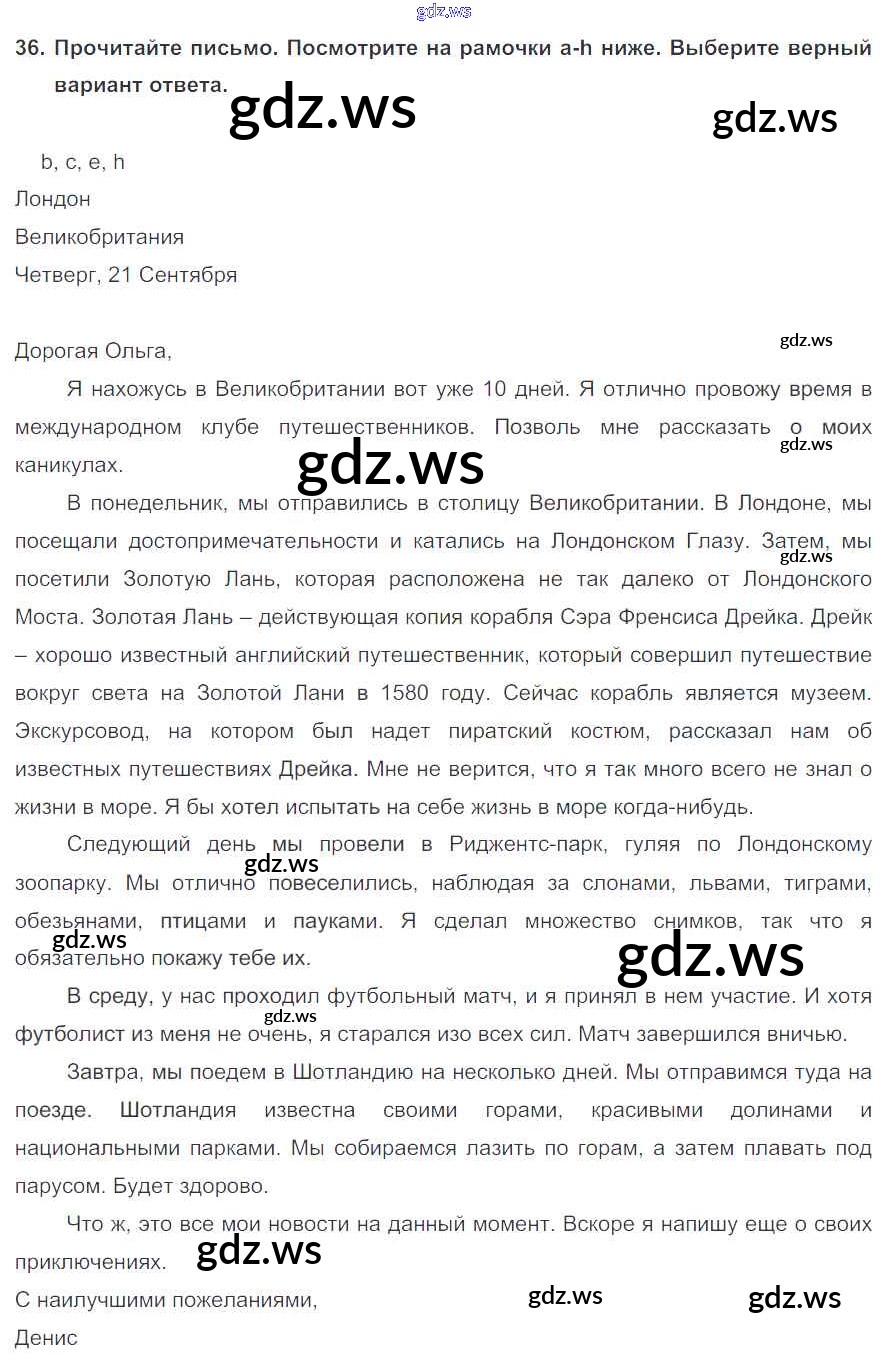 36. Прочитайте письмо. Посмотрите на рамочки a-h ниже. Выберите верный вариант ответа.

b, c, e, h

Лондон

Великобритания

Четверг, 21 Сентября

Дорогая Ольга,

Я нахожусь в Великобритании вот уже 10 дней. Я отлично провожу время в международном клубе путешественников. Позволь мне рассказать о моих каникулах.

В понедельник, мы отправились в столицу Великобритании. В Лондоне, мы посещали достопримечательности и катались на Лондонском Глазу. Затем, мы посетили Золотую Лань, которая расположена не так далеко от Лондонского Моста. Золотая Лань – действующая копия корабля Сэра Френсиса Дрейка. Дрейк – хорошо известный английский путешественник, который совершил путешествие вокруг света на Золотой Лани в 1580 году. Сейчас корабль является музеем. Экскурсовод, на котором был надет пиратский костюм, рассказал нам об известных путешествиях Дрейка. Мне не верится, что я так много всего не знал о жизни в море. Я бы хотел испытать на себе жизнь в море когда-нибудь.

Следующий день мы провели в Риджентс-парк, гуляя по Лондонскому зоопарку. Мы отлично повеселились, наблюдая за слонами, львами, тиграми, обезьянами, птицами и пауками. Я сделал множество снимков, так что я обязательно покажу тебе их.

В среду, у нас проходил футбольный матч, и я принял в нем участие. И хотя футболист из меня не очень, я старался изо всех сил. Матч завершился вничью.

Завтра, мы поедем в Шотландию на несколько дней. Мы отправимся туда на поезде. Шотландия известна своими горами, красивыми долинами и национальными парками. Мы собираемся лазить по горам, а затем плавать под парусом. Будет здорово.

Что ж, это все мои новости на данный момент. Вскоре я напишу еще о своих приключениях.

С наилучшими пожеланиями,

Денис

gdz.ws